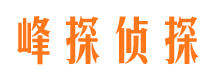 峰探侦探